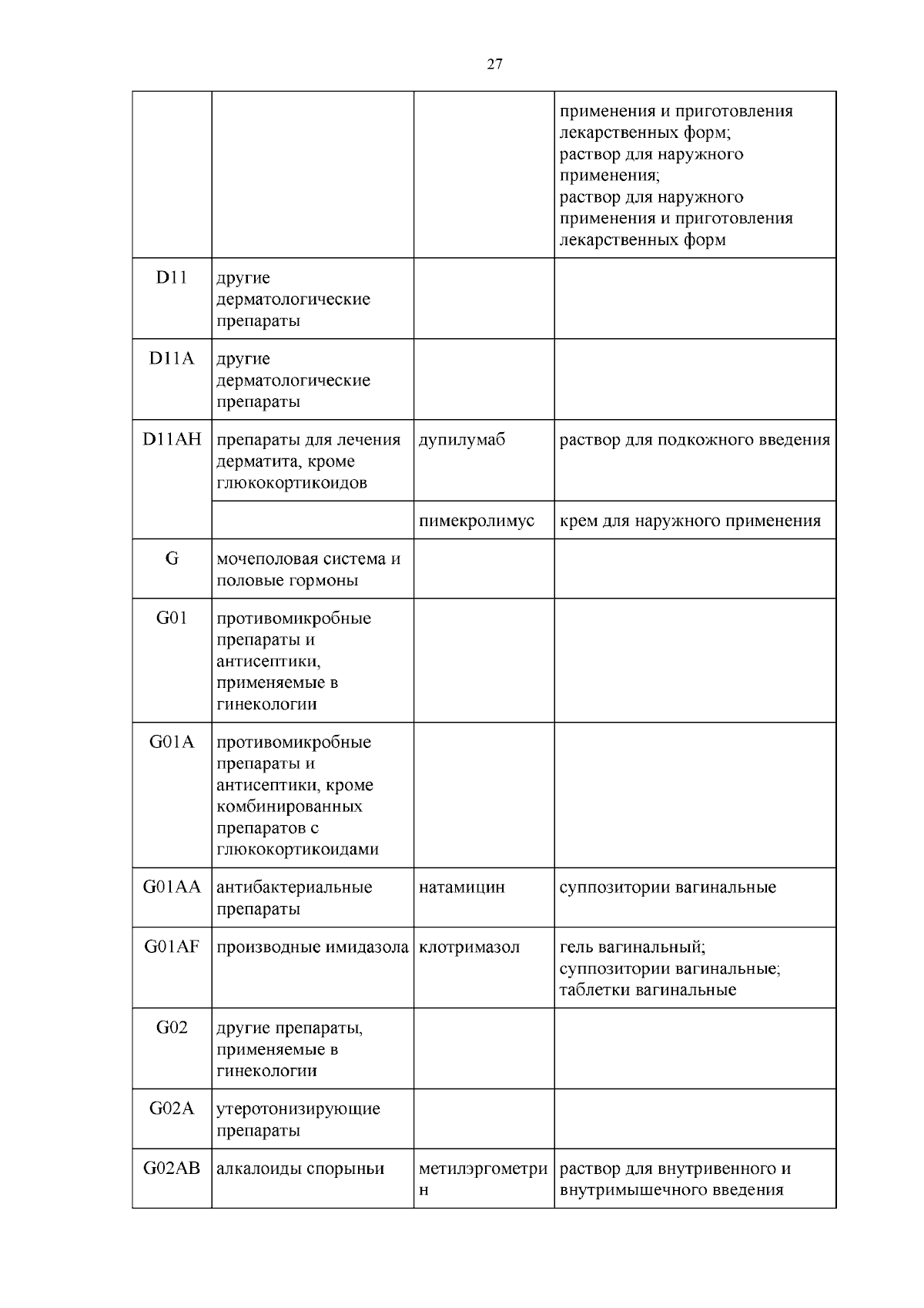 27

| | | | |
|---|---|---|---|
| | | | применения и приготовления лекарственных форм; раствор для наружного применения; раствор для наружного применения и приготовления лекарственных форм |
| D11 | другие дерматологические препараты | | |
| D11A | другие дерматологические препараты | | |
| D11AH | препараты для лечения дерматита, кроме глюкокортикоидов | дупилумаб | раствор для подкожного введения |
| | | пимекролимус | крем для наружного применения |
| G | мочеполовая система и половые гормоны | | |
| G01 | противомикробные препараты и антисептики, применяемые в гинекологии | | |
| G01A | противомикробные препараты и антисептики, кроме комбинированных препаратов с глюкокортикоидами | | |
| G01AA | антибактериальные препараты | натамицин | суппозитории вагинальные |
| G01AF | производные имидазола | клотримазол | гель вагинальный; суппозитории вагинальные; таблетки вагинальные |
| G02 | другие препараты, применяемые в гинекологии | | |
| G02A | утеротонизирующие препараты | | |
| G02AB | алкалоиды спорыньи | метилэргометрин | раствор для внутривенного и внутримышечного введения |